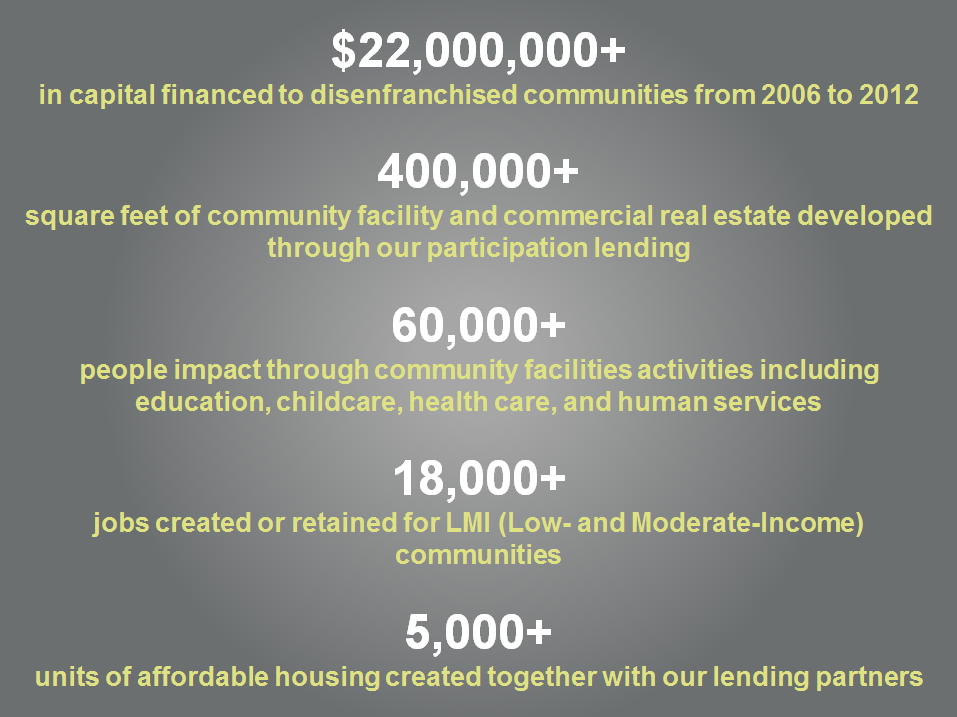 $22,000,000+
in capital financed to disenfranchised communities from 2006 to 2012

400,000+
square feet of community facility and commercial real estate developed through our participation lending

60,000+
people impact through community facilities activities including education, childcare, health care, and human services

18,000+
jobs created or retained for LMI (Low- and Moderate-Income) communities

5,000+
units of affordable housing created together with our lending partners